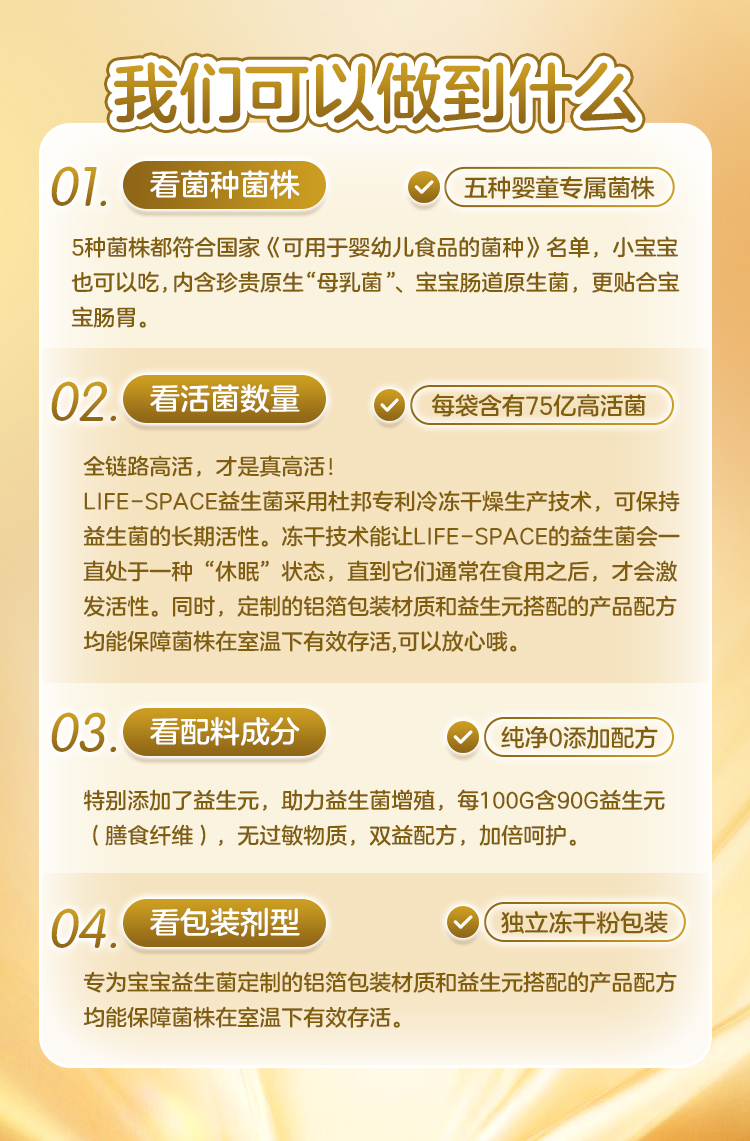 我们可以做到什么

01. 看菌种菌株

五种婴童专属菌株

5种菌株都符合国家《可用于婴幼儿食品的菌种》名单，小宝宝也可以吃，内含珍贵原生“母乳菌”、宝宝肠道原生菌，更贴合宝宝肠胃。

02. 看活菌数量

每袋含有75亿高活菌

全链路高活，才是真高活！
LIFE-SPACE益生菌采用杜邦专利冷冻干燥生产技术，可保持益生菌的长期活性。冻干技术能让LIFE-SPACE的益生菌会一直处于一种“休眠”状态，直到它们通常在食用之后，才会激发活性。同时，定制的铝箔包装材质和益生元搭配的产品配方均能保障菌株在室温下有效存活,可以放心哦。

03. 看配料成分

纯净0添加配方

特别添加了益生元，助力益生菌增殖，每100G含90G益生元（膳食纤维），无过敏物质，双益配方，加倍呵护。

04. 看包装剂型

独立冻干粉包装

专为宝宝益生菌定制的铝箔包装材质和益生元搭配的产品配方均能保障菌株在室温下有效存活。